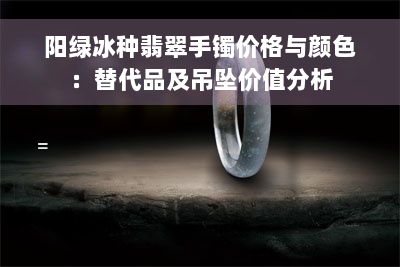 阳绿冰种翡翠手镯价格与颜色：替代品及吊坠价值分析

=